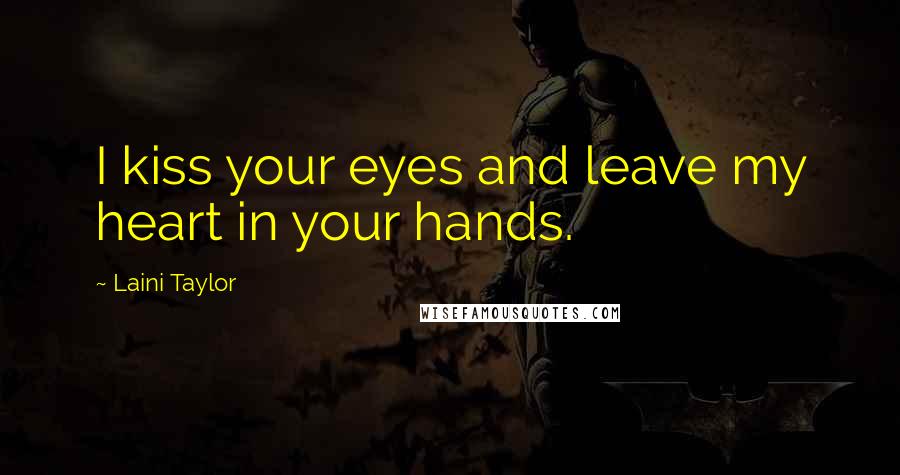 I kiss your eyes and leave my heart in your hands.

~ Laini Taylor

WISEFAMOUSQUOTES.COM